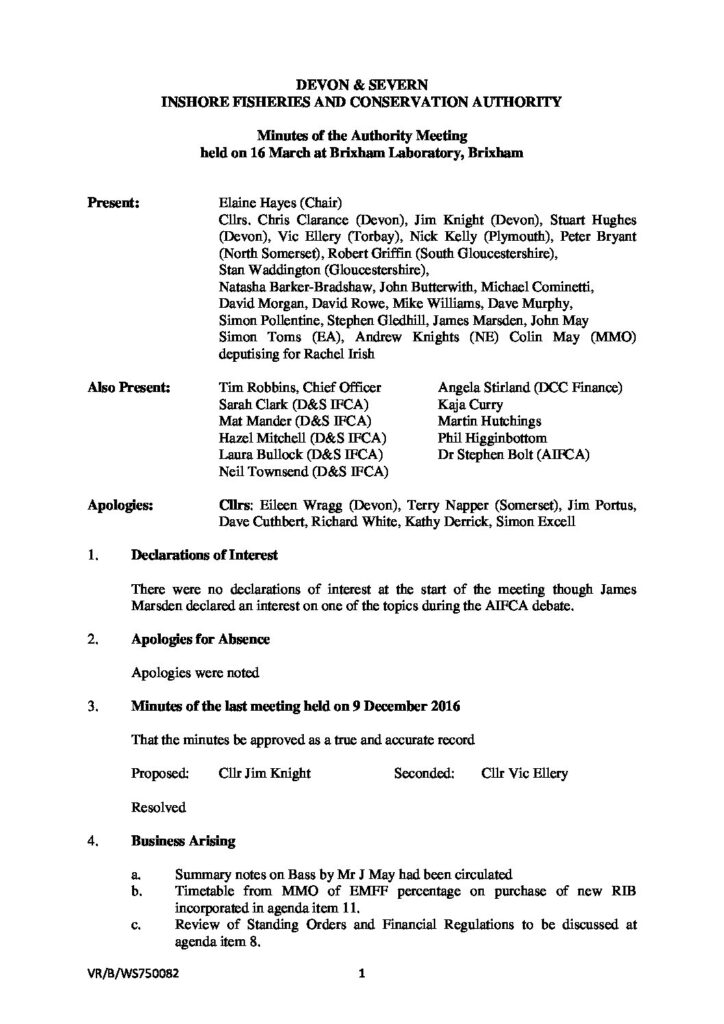 DEVON & SEVERN
INSHORE FISHERIES AND CONSERVATION AUTHORITY

Minutes of the Authority Meeting
held on 16 March at Brixham Laboratory, Brixham

Present:

Elaine Hayes (Chair)
Cllrs. Chris Clarance (Devon), Jim Knight (Devon), Stuart Hughes (Devon), Vic Ellery (Torbay), Nick Kelly (Plymouth), Peter Bryant (North Somerset), Robert Griffin (South Gloucestershire), Stan Waddington (Gloucestershire),
Natasha Barker-Bradshaw, John Butterwith, Michael Cominetti, David Morgan, David Rowe, Mike Williams, Dave Murphy, Simon Pollentine, Stephen Gledhill, James Marsden, John May
Simon Toms (EA), Andrew Knights (NE) Colin May (MMO) deputising for Rachel Irish

Also Present:

Tim Robbins, Chief Officer
Sarah Clark (D&S IFCA)
Mat Mander (D&S IFCA)
Hazel Mitchell (D&S IFCA)
Laura Bullock (D&S IFCA)
Neil Townsend (D&S IFCA)

Angela Stirland (DCC Finance)
Kaja Curry
Martin Hutchings
Phil Higginbottom
Dr Stephen Bolt (AIFCA)

Apologies:

Cllrs: Eileen Wragg (Devon), Terry Napper (Somerset), Jim Portus, Dave Cuthbert, Richard White, Kathy Derrick, Simon Excell

1. Declarations of Interest

There were no declarations of interest at the start of the meeting though James Marsden declared an interest on one of the topics during the AIFCA debate.

2. Apologies for Absence

Apologies were noted

3. Minutes of the last meeting held on 9 December 2016

That the minutes be approved as a true and accurate record

Proposed: Cllr Jim Knight Seconded: Cllr Vic Ellery

Resolved

4. Business Arising

a. Summary notes on Bass by Mr J May had been circulated
b. Timetable from MMO of EMFF percentage on purchase of new RIB incorporated in agenda item 11.
c. Review of Standing Orders and Financial Regulations to be discussed at agenda item 8.

VR/B/WS750082

1